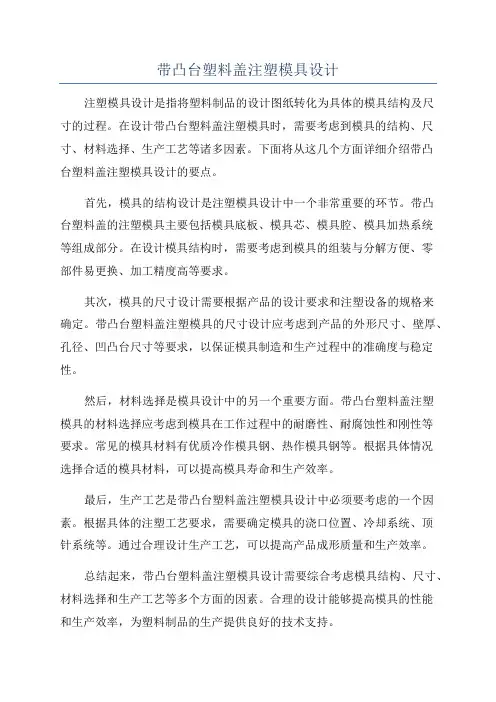 带凸台塑料盖注塑模具设计

注塑模具设计是指将塑料制品的设计图纸转化为具体的模具结构及尺寸的过程。在设计带凸台塑料盖注塑模具时，需要考虑到模具的结构、尺寸、材料选择、生产工艺等诸多因素。下面将从这几个方面详细介绍带凸台塑料盖注塑模具设计的要点。

首先，模具的结构设计是注塑模具设计中一个非常重要的环节。带凸台塑料盖的注塑模具主要包括模具底板、模具芯、模具腔、模具加热系统等组成部分。在设计模具结构时，需要考虑到模具的组装与分解方便、零部件易更换、加工精度高等要求。

其次，模具的尺寸设计需要根据产品的设计要求和注塑设备的规格来确定。带凸台塑料盖注塑模具的尺寸设计应考虑到产品的外形尺寸、壁厚、孔径、凹凸台尺寸等要求，以保证模具制造和生产过程中的准确度与稳定性。

然后，材料选择是模具设计中的另一个重要方面。带凸台塑料盖注塑模具的材料选择应考虑到模具在工作过程中的耐磨性、耐腐蚀性和刚性等要求。常见的模具材料有优质冷作模具钢、热作模具钢等。根据具体情况选择合适的模具材料，可以提高模具寿命和生产效率。

最后，生产工艺是带凸台塑料盖注塑模具设计中必须要考虑的一个因素。根据具体的注塑工艺要求，需要确定模具的浇口位置、冷却系统、顶针系统等。通过合理设计生产工艺，可以提高产品成形质量和生产效率。

总结起来，带凸台塑料盖注塑模具设计需要综合考虑模具结构、尺寸、材料选择和生产工艺等多个方面的因素。合理的设计能够提高模具的性能和生产效率，为塑料制品的生产提供良好的技术支持。